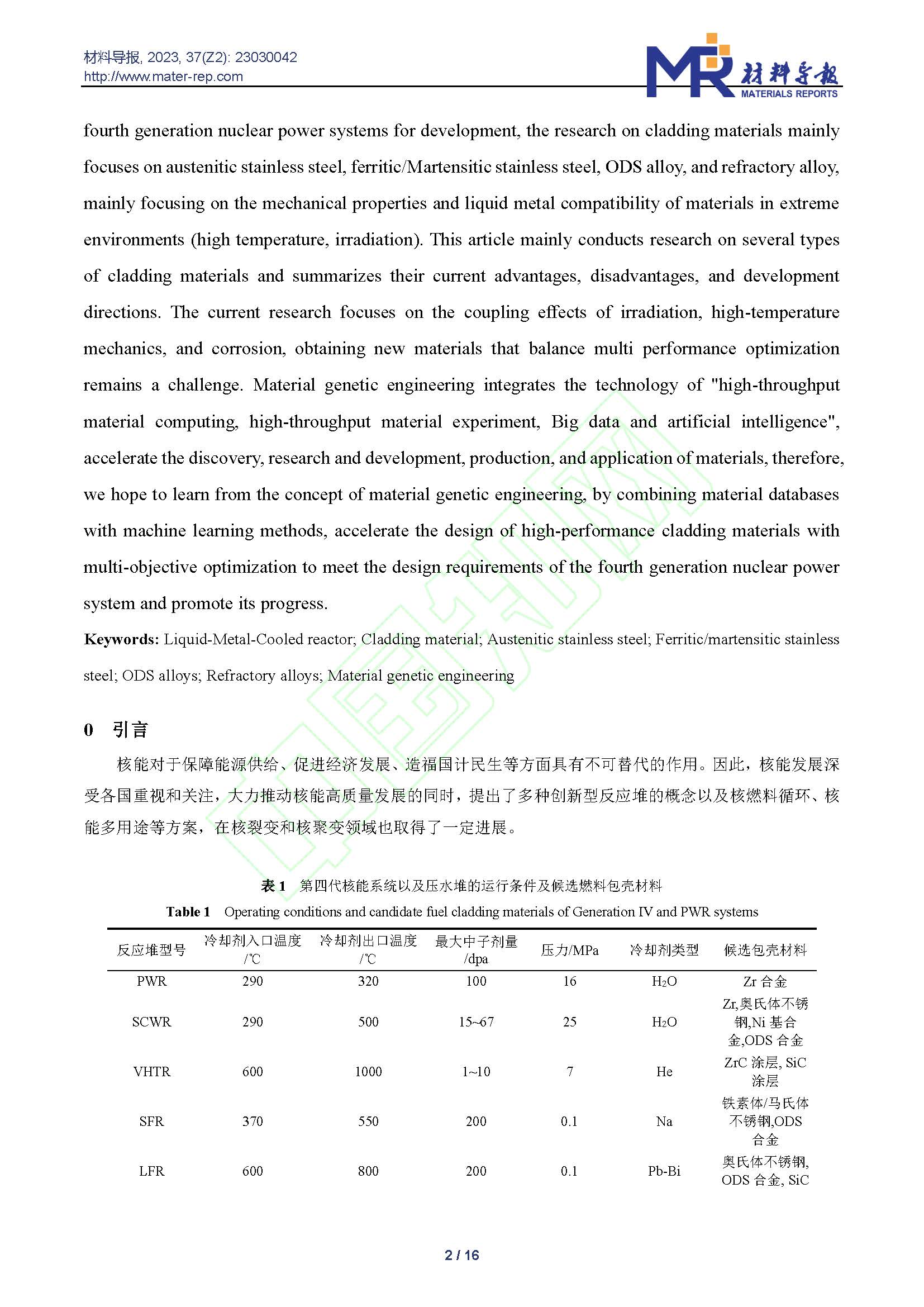 材料导报, 2023, 37(Z2): 23030042
http://www.mater-rep.com

MR 材料导报 MATERIALS REPORTS

fourth generation nuclear power systems for development, the research on cladding materials mainly focuses on austenitic stainless steel, ferritic/Martensitic stainless steel, ODS alloy, and refractory alloy, mainly focusing on the mechanical properties and liquid metal compatibility of materials in extreme environments (high temperature, irradiation). This article mainly conducts research on several types of cladding materials and summarizes their current advantages, disadvantages, and development directions. The current research focuses on the coupling effects of irradiation, high-temperature mechanics, and corrosion, obtaining new materials that balance multi performance optimization remains a challenge. Material genetic engineering integrates the technology of "high-throughput material computing, high-throughput material experiment, Big data and artificial intelligence", accelerate the discovery, research and development, production, and application of materials, therefore, we hope to learn from the concept of material genetic engineering, by combining material databases with machine learning methods, accelerate the design of high-performance cladding materials with multi-objective optimization to meet the design requirements of the fourth generation nuclear power system and promote its progress.

**Keywords:** Liquid-Metal-Cooled reactor; Cladding material; Austenitic stainless steel; Ferritic/martensitic stainless steel; ODS alloys; Refractory alloys; Material genetic engineering

0 引言

核能对于保障能源供给、促进经济发展、造福国计民生等方面具有不可替代的作用。因此，核能发展深受各国重视和关注，大力推动核能高质量发展的同时，提出了多种创新型反应堆的概念以及核燃料循环、核能多用途等方案，在核裂变和核聚变领域也取得了一定进展。

表 1 第四代核能系统以及压水堆的运行条件及候选燃料包壳材料
Table 1 Operating conditions and candidate fuel cladding materials of Generation IV and PWR systems

| 反应堆型号 | 冷却剂入口温度 /℃ | 冷却剂出口温度 /℃ | 最大中子剂量 /dpa | 压力/MPa | 冷却剂类型 | 候选包壳材料 |
|---|---|---|---|---|---|---|
| PWR | 290 | 320 | 100 | 16 | $H_2O$ | Zr 合金 |
| SCWR | 290 | 500 | 15~67 | 25 | $H_2O$ | Zr,奥氏体不锈钢,Ni 基合金,ODS 合金 |
| VHTR | 600 | 1000 | 1~10 | 7 | He | ZrC 涂层, SiC 涂层 |
| SFR | 370 | 550 | 200 | 0.1 | Na | 铁素体/马氏体不锈钢,ODS 合金 |
| LFR | 600 | 800 | 200 | 0.1 | Pb-Bi | 奥氏体不锈钢, ODS 合金, SiC |

2 / 16